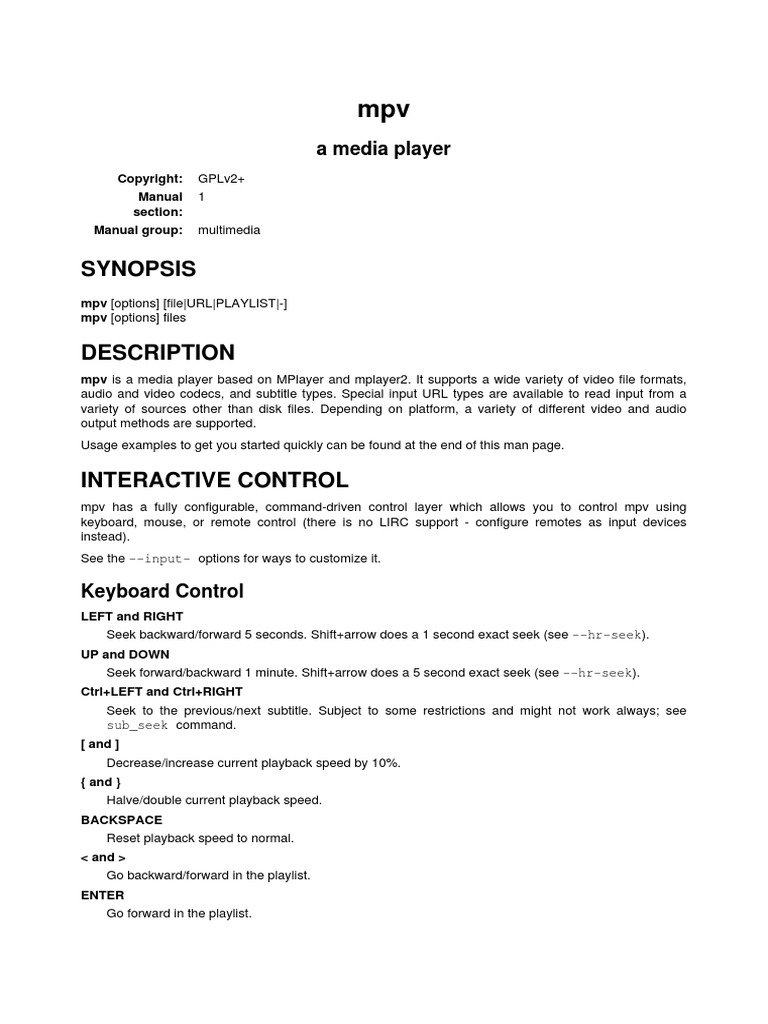 mpv

a media player

Copyright: GPLv2+
Manual section: 1
Manual group: multimedia

SYNOPSIS

mpv [options] [file|URL|PLAYLIST|-]
mpv [options] files

DESCRIPTION

mpv is a media player based on MPlayer and mplayer2. It supports a wide variety of video file formats, audio and video codecs, and subtitle types. Special input URL types are available to read input from a variety of sources other than disk files. Depending on platform, a variety of different video and audio output methods are supported.

Usage examples to get you started quickly can be found at the end of this man page.

INTERACTIVE CONTROL

mpv has a fully configurable, command-driven control layer which allows you to control mpv using keyboard, mouse, or remote control (there is no LIRC support - configure remotes as input devices instead).

See the --input- options for ways to customize it.

Keyboard Control

LEFT and RIGHT
Seek backward/forward 5 seconds. Shift+arrow does a 1 second exact seek (see --hr-seek).

UP and DOWN
Seek forward/backward 1 minute. Shift+arrow does a 5 second exact seek (see --hr-seek).

Ctrl+LEFT and Ctrl+RIGHT
Seek to the previous/next subtitle. Subject to some restrictions and might not work always; see sub_seek command.

[ and ]
Decrease/increase current playback speed by 10%.

{ and }
Halve/double current playback speed.

BACKSPACE
Reset playback speed to normal.

< and >
Go backward/forward in the playlist.

ENTER
Go forward in the playlist.